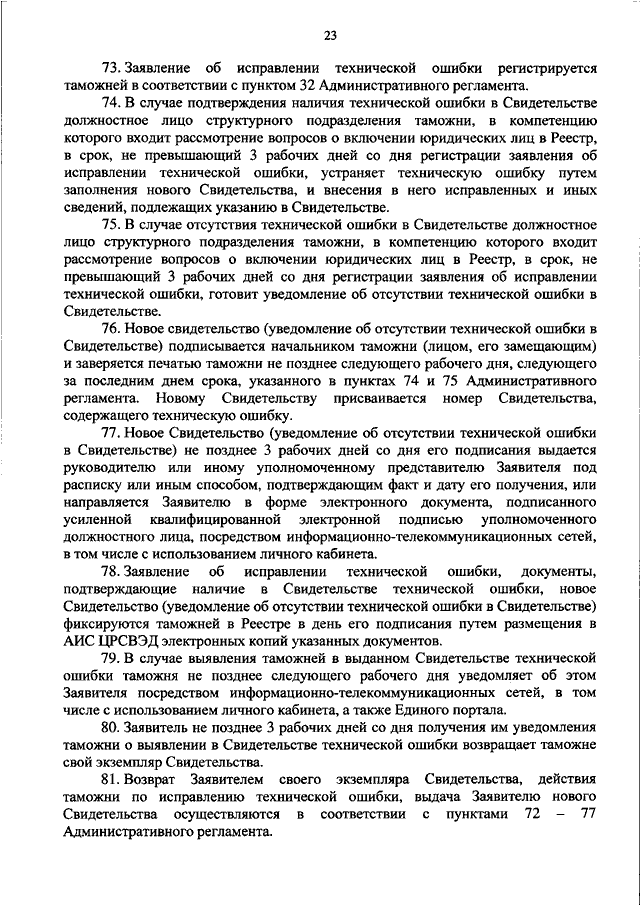 23

73. Заявление об исправлении технической ошибки регистрируется таможней в соответствии с пунктом 32 Административного регламента.

74. В случае подтверждения наличия технической ошибки в Свидетельстве должностное лицо структурного подразделения таможни, в компетенцию которого входит рассмотрение вопросов о включении юридических лиц в Реестр, в срок, не превышающий 3 рабочих дней со дня регистрации заявления об исправлении технической ошибки, устраняет техническую ошибку путем заполнения нового Свидетельства, и внесения в него исправленных и иных сведений, подлежащих указанию в Свидетельстве.

75. В случае отсутствия технической ошибки в Свидетельстве должностное лицо структурного подразделения таможни, в компетенцию которого входит рассмотрение вопросов о включении юридических лиц в Реестр, в срок, не превышающий 3 рабочих дней со дня регистрации заявления об исправлении технической ошибки, готовит уведомление об отсутствии технической ошибки в Свидетельстве.

76. Новое свидетельство (уведомление об отсутствии технической ошибки в Свидетельстве) подписывается начальником таможни (лицом, его замещающим) и заверяется печатью таможни не позднее следующего рабочего дня, следующего за последним днем срока, указанного в пунктах 74 и 75 Административного регламента. Новому Свидетельству присваивается номер Свидетельства, содержащего техническую ошибку.

77. Новое Свидетельство (уведомление об отсутствии технической ошибки в Свидетельстве) не позднее 3 рабочих дней со дня его подписания выдается руководителю или иному уполномоченному представителю Заявителя под расписку или иным способом, подтверждающим факт и дату его получения, или направляется Заявителю в форме электронного документа, подписанного усиленной квалифицированной электронной подписью уполномоченного должностного лица, посредством информационно-телекоммуникационных сетей, в том числе с использованием личного кабинета.

78. Заявление об исправлении технической ошибки, документы, подтверждающие наличие в Свидетельстве технической ошибки, новое Свидетельство (уведомление об отсутствии технической ошибки в Свидетельстве) фиксируются таможней в Реестре в день его подписания путем размещения в АИС ЦРСВЭД электронных копий указанных документов.

79. В случае выявления таможней в выданном Свидетельстве технической ошибки таможня не позднее следующего рабочего дня уведомляет об этом Заявителя посредством информационно-телекоммуникационных сетей, в том числе с использованием личного кабинета, а также Единого портала.

80. Заявитель не позднее 3 рабочих дней со дня получения им уведомления таможни о выявлении в Свидетельстве технической ошибки возвращает таможне свой экземпляр Свидетельства.

81. Возврат Заявителем своего экземпляра Свидетельства, действия таможни по исправлению технической ошибки, выдача Заявителю нового Свидетельства осуществляются в соответствии с пунктами 72 – 77 Административного регламента.